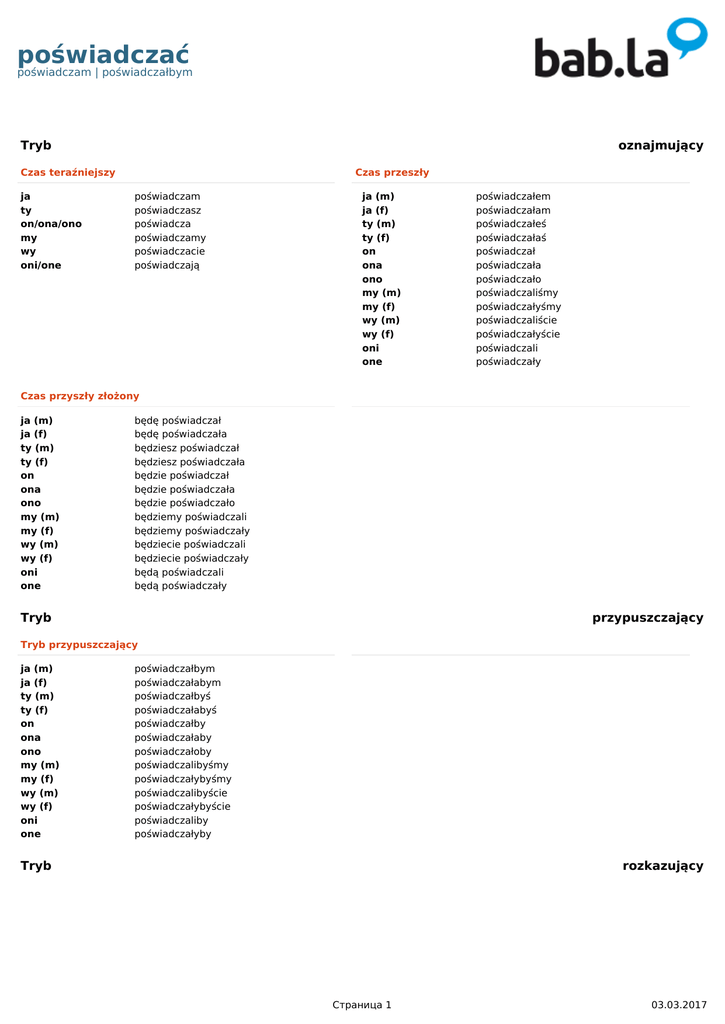 poświadczać
poświadczam | poświadczałbym

bab.la

Tryb oznajmujący

Czas teraźniejszy

| | |
|---|---|
| ja | poświadczam |
| ty | poświadczasz |
| on/ona/ono | poświadcza |
| my | poświadczamy |
| wy | poświadczacie |
| oni/one | poświadczają |

Czas przeszły

| | |
|---|---|
| ja (m) | poświadczałem |
| ja (f) | poświadczałam |
| ty (m) | poświadczałeś |
| ty (f) | poświadczałaś |
| on | poświadczał |
| ona | poświadczała |
| ono | poświadczało |
| my (m) | poświadczaliśmy |
| my (f) | poświadczałyśmy |
| wy (m) | poświadczaliście |
| wy (f) | poświadczałyście |
| oni | poświadczali |
| one | poświadczały |

Czas przyszły złożony

| | |
|---|---|
| ja (m) | będę poświadczał |
| ja (f) | będę poświadczała |
| ty (m) | będziesz poświadczał |
| ty (f) | będziesz poświadczała |
| on | będzie poświadczał |
| ona | będzie poświadczała |
| ono | będzie poświadczało |
| my (m) | będziemy poświadczali |
| my (f) | będziemy poświadczały |
| wy (m) | będziecie poświadczali |
| wy (f) | będziecie poświadczały |
| oni | będą poświadczali |
| one | będą poświadczały |

Tryb przypuszczający

Tryb przypuszczający

| | |
|---|---|
| ja (m) | poświadczałbym |
| ja (f) | poświadczałabym |
| ty (m) | poświadczałbyś |
| ty (f) | poświadczałabyś |
| on | poświadczałby |
| ona | poświadczałaby |
| ono | poświadczałoby |
| my (m) | poświadczalibyśmy |
| my (f) | poświadczałybyśmy |
| wy (m) | poświadczalibyście |
| wy (f) | poświadczałybyście |
| oni | poświadczaliby |
| one | poświadczałyby |

Tryb rozkazujący

Страница 1 03.03.2017